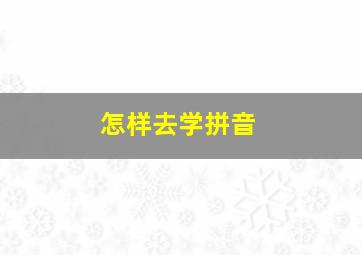 怎样去学拼音